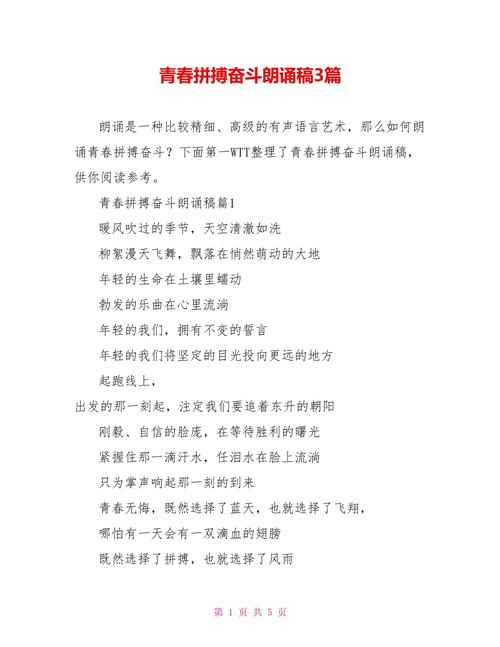 青春拼搏奋斗朗诵稿3篇

朗诵是一种比较精细、高级的有声语言艺术，那么如何朗诵青春拼搏奋斗？下面第一WTT整理了青春拼搏奋斗朗诵稿，供你阅读参考。

青春拼搏奋斗朗诵稿篇1

暖风吹过的季节，天空清澈如洗

柳絮漫天飞舞，飘落在悄然萌动的大地

年轻的生命在土壤里蠕动

勃发的乐曲在心里流淌

年轻的我们，拥有不变的誓言

年轻的我们将坚定的目光投向更远的地方

起跑线上，

出发的那一刻起，注定我们要追着东升的朝阳

刚毅、自信的脸庞，在等待胜利的曙光

紧握住那一滴汗水，任泪水在脸上流淌

只为掌声响起那一刻的到来

青春无悔，既然选择了蓝天，也就选择了飞翔，

哪怕有一天会有一双滴血的翅膀

既然选择了拼搏，也就选择了风雨

第 1 页 共 5 页